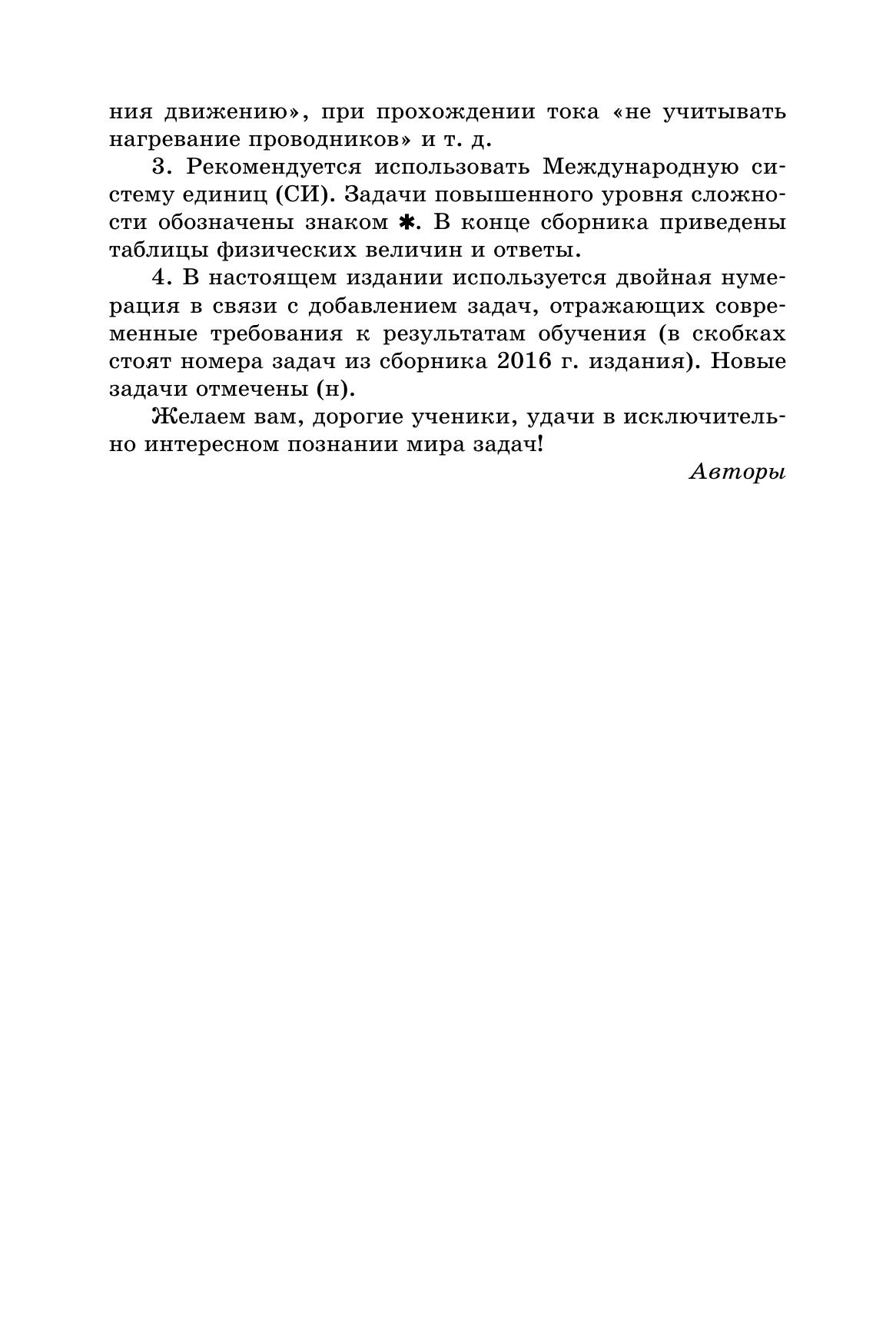 ния движению», при прохождении тока «не учитывать нагревание проводников» и т. д.

3. Рекомендуется использовать Международную систему единиц (СИ). Задачи повышенного уровня сложности обозначены знаком ✱. В конце сборника приведены таблицы физических величин и ответы.

4. В настоящем издании используется двойная нумерация в связи с добавлением задач, отражающих современные требования к результатам обучения (в скобках стоят номера задач из сборника 2016 г. издания). Новые задачи отмечены (н).

Желаем вам, дорогие ученики, удачи в исключительно интересном познании мира задач!

Авторы